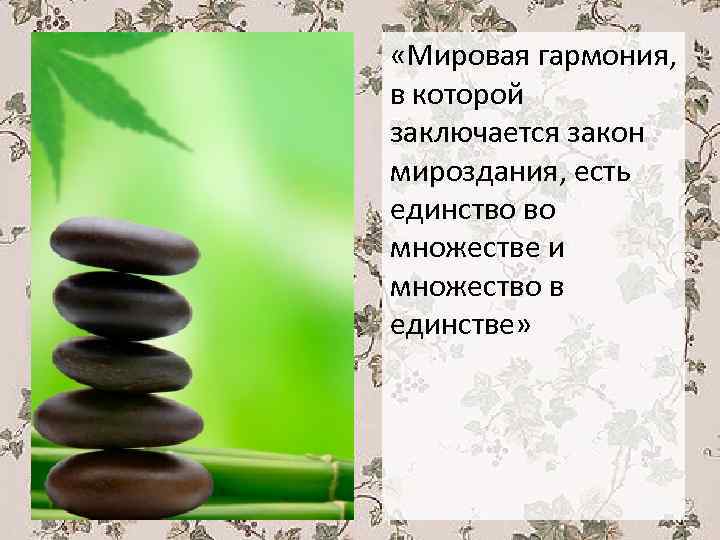 «Мировая гармония, в которой заключается закон мироздания, есть единство во множестве и множество в единстве»